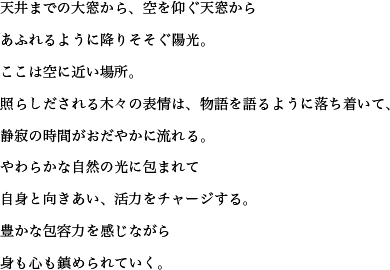 天井までの大窓から、空を仰ぐ天窓から

あふれるように降りそそぐ陽光。

ここは空に近い場所。

照らしだされる木々の表情は、物語を語るように落ち着いて、

静寂の時間がおだやかに流れる。

やわらかな自然の光に包まれて

自身と向きあい、活力をチャージする。

豊かな包容力を感じながら

身も心も鎮められていく。